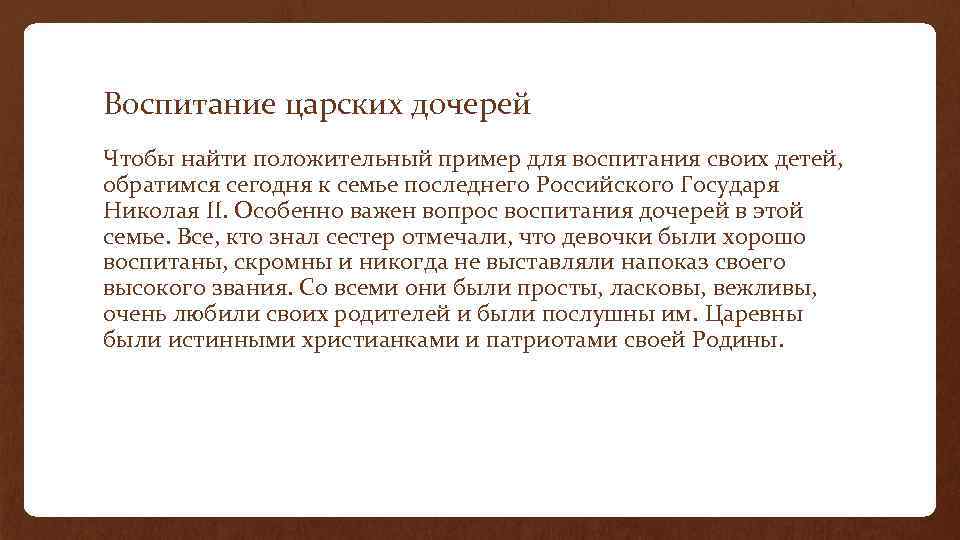 Воспитание царских дочерей

Чтобы найти положительный пример для воспитания своих детей, обратимся сегодня к семье последнего Российского Государя Николая II. Особенно важен вопрос воспитания дочерей в этой семье. Все, кто знал сестер отмечали, что девочки были хорошо воспитаны, скромны и никогда не выставляли напоказ своего высокого звания. Со всеми они были просты, ласковы, вежливы, очень любили своих родителей и были послушны им. Царевны были истинными христианками и патриотами своей Родины.